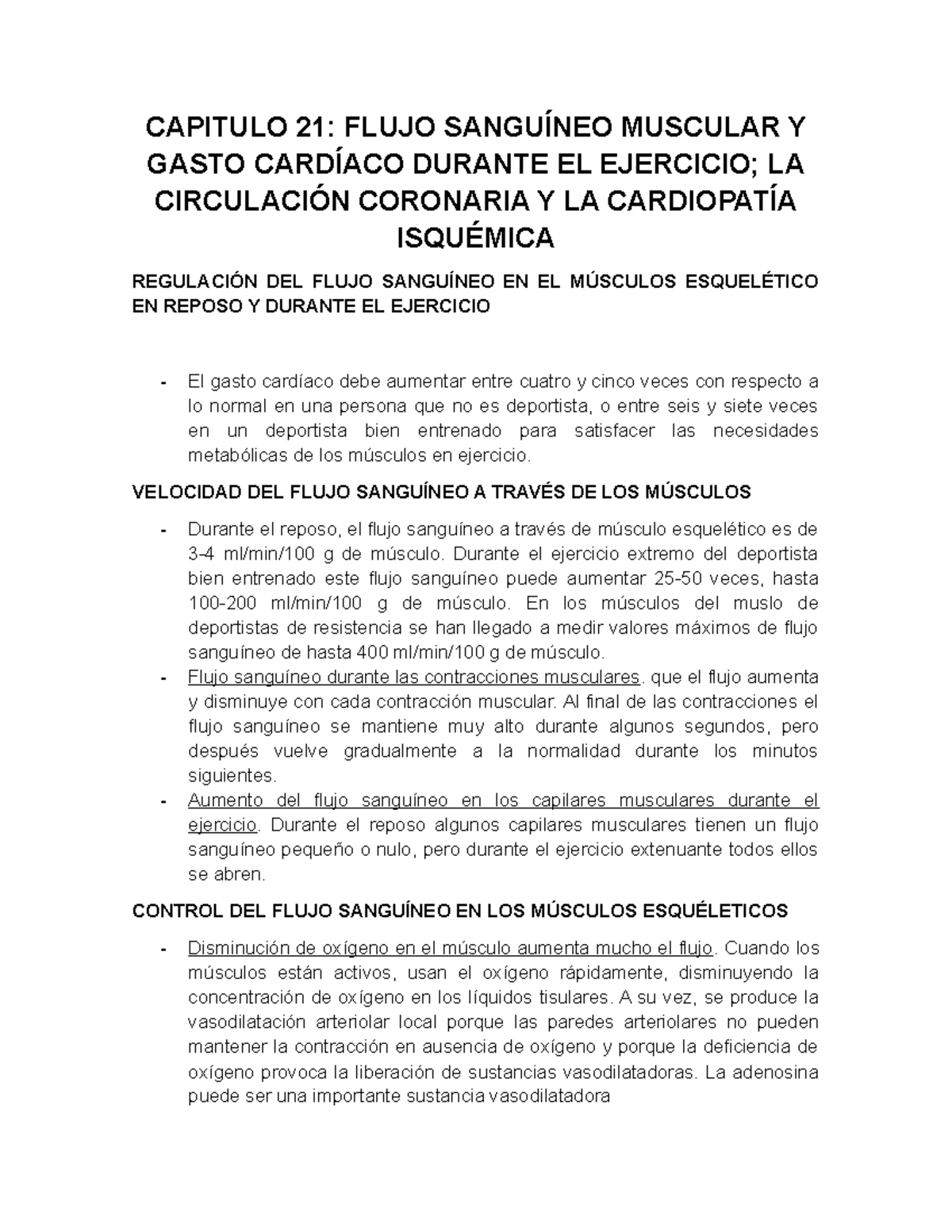 CAPITULO 21: FLUJO SANGUÍNEO MUSCULAR Y GASTO CARDÍACO DURANTE EL EJERCICIO; LA CIRCULACIÓN CORONARIA Y LA CARDIOPATÍA ISQUÉMICA

REGULACIÓN DEL FLUJO SANGUÍNEO EN EL MÚSCULOS ESQUELÉTICO EN REPOSO Y DURANTE EL EJERCICIO

- El gasto cardíaco debe aumentar entre cuatro y cinco veces con respecto a lo normal en una persona que no es deportista, o entre seis y siete veces en un deportista bien entrenado para satisfacer las necesidades metabólicas de los músculos en ejercicio.

VELOCIDAD DEL FLUJO SANGUÍNEO A TRAVÉS DE LOS MÚSCULOS

- Durante el reposo, el flujo sanguíneo a través de músculo esquelético es de 3-4 ml/min/100 g de músculo. Durante el ejercicio extremo del deportista bien entrenado este flujo sanguíneo puede aumentar 25-50 veces, hasta 100-200 ml/min/100 g de músculo. En los músculos del muslo de deportistas de resistencia se han llegado a medir valores máximos de flujo sanguíneo de hasta 400 ml/min/100 g de músculo.
- Flujo sanguíneo durante las contracciones musculares. que el flujo aumenta y disminuye con cada contracción muscular. Al final de las contracciones el flujo sanguíneo se mantiene muy alto durante algunos segundos, pero después vuelve gradualmente a la normalidad durante los minutos siguientes.
- Aumento del flujo sanguíneo en los capilares musculares durante el ejercicio. Durante el reposo algunos capilares musculares tienen un flujo sanguíneo pequeño o nulo, pero durante el ejercicio extenuante todos ellos se abren.

CONTROL DEL FLUJO SANGUÍNEO EN LOS MÚSCULOS ESQUÉLETICOS

- Disminución de oxígeno en el músculo aumenta mucho el flujo. Cuando los músculos están activos, usan el oxígeno rápidamente, disminuyendo la concentración de oxígeno en los líquidos tisulares. A su vez, se produce la vasodilatación arteriolar local porque las paredes arteriolares no pueden mantener la contracción en ausencia de oxígeno y porque la deficiencia de oxígeno provoca la liberación de sustancias vasodilatadoras. La adenosina puede ser una importante sustancia vasodilatadora